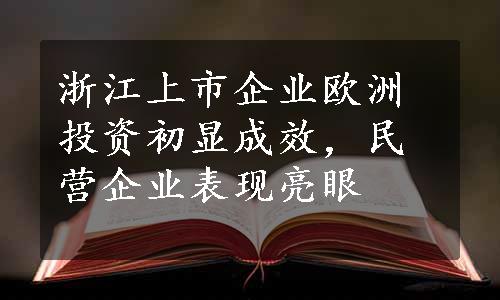 浙江上市企业欧洲投资初显成效，民营企业表现亮眼